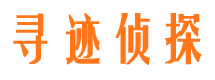 寻迹侦探